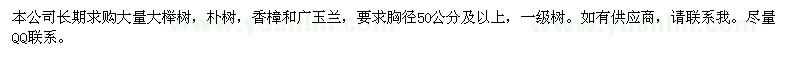 本公司长期求购大量大榉树，朴树，香樟和广玉兰，要求胸径50公分及以上，一级树。如有供应商，请联系我。尽量QQ联系。